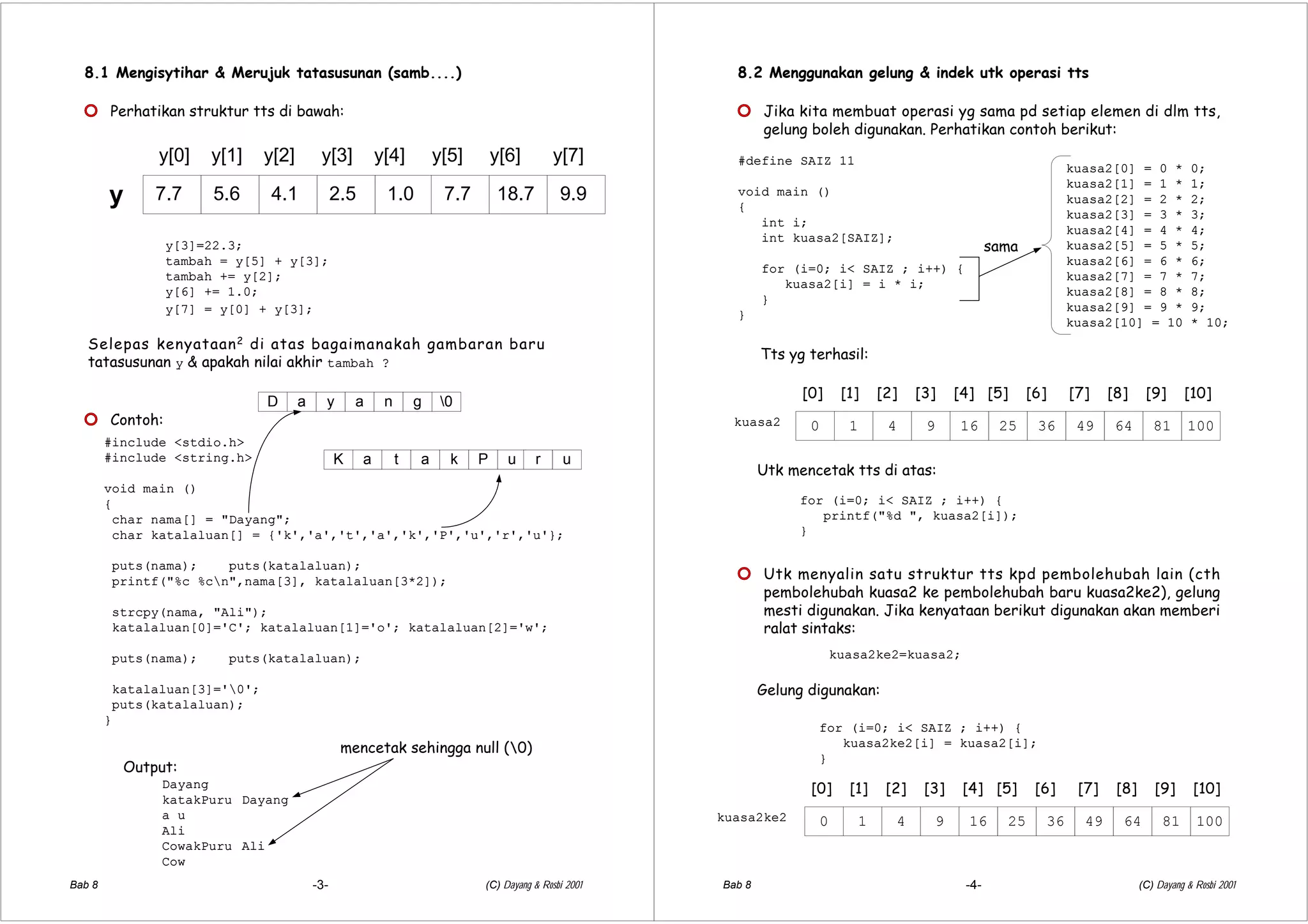 8.1 Mengisytihar & Merujuk tatasusunan (samb....)

Perhatikan struktur tts di bawah:

| | y[0] | y[1] | y[2] | y[3] | y[4] | y[5] | y[6] | y[7] |
|---|---|---|---|---|---|---|---|---|
| y | 7.7 | 5.6 | 4.1 | 2.5 | 1.0 | 7.7 | 18.7 | 9.9 |

y[3]=22.3;
tambah = y[5] + y[3];
tambah += y[2];
y[6] += 1.0;
y[7] = y[0] + y[3];

Selepas kenyataan² di atas bagaimanakah gambaran baru tatasusunan y & apakah nilai akhir tambah ?

| D | a | y | a | n | g | \0 |
|---|---|---|---|---|---|---|

Contoh:

| K | a | t | a | k | P | u | r | u |
|---|---|---|---|---|---|---|---|---|

#include <stdio.h>
#include <string.h>

void main ()
{
char nama[] = "Dayang";
char katalaluan[] = {'k','a','t','a','k','P','u','r','u'};

puts(nama); puts(katalaluan);
printf("%c %c\n",nama[3], katalaluan[3*2]);

strcpy(nama, "Ali");
katalaluan[0]='C'; katalaluan[1]='o'; katalaluan[2]='w';

puts(nama); puts(katalaluan);

katalaluan[3]='\0';
puts(katalaluan);
}

mencetak sehingga null (\0)

Output:
Dayang
katakPuru Dayang
a u
Ali
CowakPuru Ali
Cow

Bab 8 -3- (C) Dayang & Rosbi 2001

8.2 Menggunakan gelung & indek utk operasi tts

Jika kita membuat operasi yg sama pd setiap elemen di dlm tts, gelung boleh digunakan. Perhatikan contoh berikut:

#define SAIZ 11

void main ()
{
int i;
int kuasa2[SAIZ];

for (i=0; i< SAIZ ; i++) {
kuasa2[i] = i * i;
}
}

sama

kuasa2[0] = 0 * 0;
kuasa2[1] = 1 * 1;
kuasa2[2] = 2 * 2;
kuasa2[3] = 3 * 3;
kuasa2[4] = 4 * 4;
kuasa2[5] = 5 * 5;
kuasa2[6] = 6 * 6;
kuasa2[7] = 7 * 7;
kuasa2[8] = 8 * 8;
kuasa2[9] = 9 * 9;
kuasa2[10] = 10 * 10;

Tts yg terhasil:

| | [0] | [1] | [2] | [3] | [4] | [5] | [6] | [7] | [8] | [9] | [10] |
|---|---|---|---|---|---|---|---|---|---|---|---|
| kuasa2 | 0 | 1 | 4 | 9 | 16 | 25 | 36 | 49 | 64 | 81 | 100 |

Utk mencetak tts di atas:

for (i=0; i< SAIZ ; i++) {
printf("%d ", kuasa2[i]);
}

Utk menyalin satu struktur tts kpd pembolehubah lain (cth pembolehubah kuasa2 ke pembolehubah baru kuasa2ke2), gelung mesti digunakan. Jika kenyataan berikut digunakan akan memberi ralat sintaks:

kuasa2ke2=kuasa2;

Gelung digunakan:

for (i=0; i< SAIZ ; i++) {
kuasa2ke2[i] = kuasa2[i];
}

| | [0] | [1] | [2] | [3] | [4] | [5] | [6] | [7] | [8] | [9] | [10] |
|---|---|---|---|---|---|---|---|---|---|---|---|
| kuasa2ke2 | 0 | 1 | 4 | 9 | 16 | 25 | 36 | 49 | 64 | 81 | 100 |

Bab 8 -4- (C) Dayang & Rosbi 2001